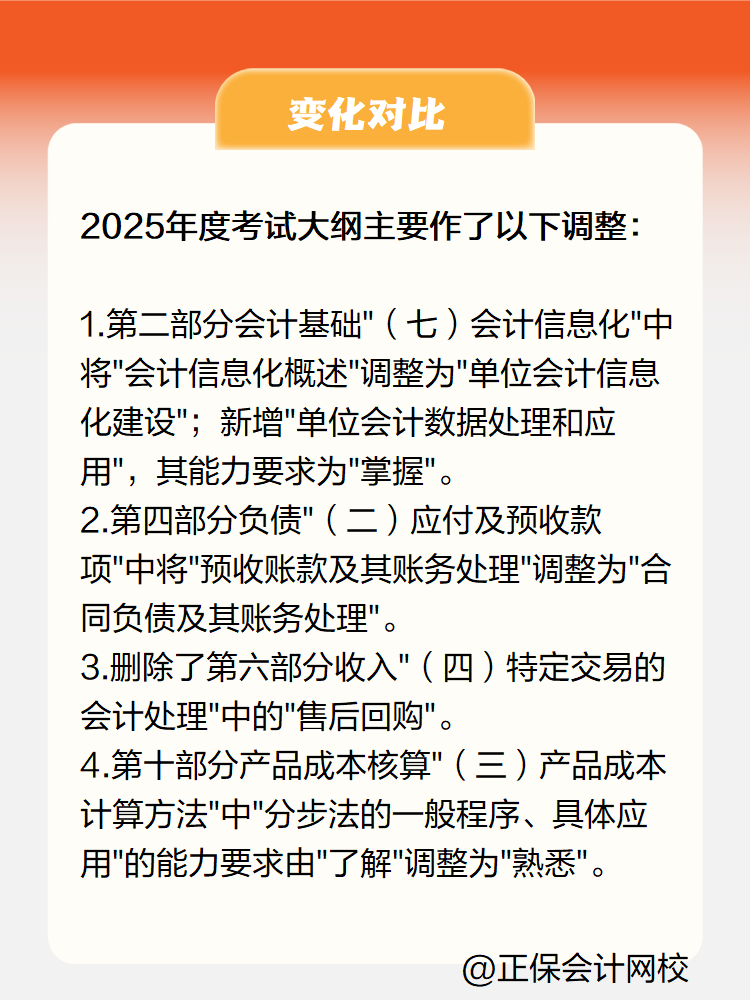 变化对比

2025年度考试大纲主要作了以下调整：

1.第二部分会计基础"（七）会计信息化"中将"会计信息化概述"调整为"单位会计信息化建设"；新增"单位会计数据处理和应用"，其能力要求为"掌握"。
2.第四部分负债"（二）应付及预收款项"中将"预收账款及其账务处理"调整为"合同负债及其账务处理"。
3.删除了第六部分收入"（四）特定交易的会计处理"中的"售后回购"。
4.第十部分产品成本核算"（三）产品成本计算方法"中"分步法的一般程序、具体应用"的能力要求由"了解"调整为"熟悉"。

@正保会计网校